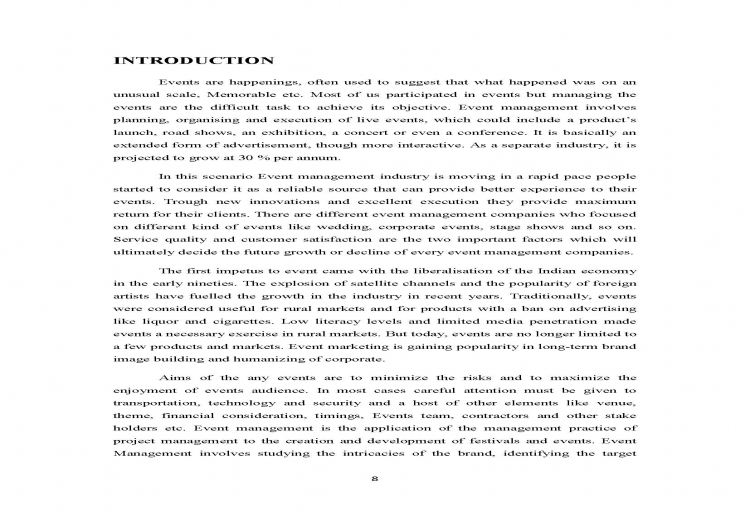 INTRODUCTION

Events are happenings, often used to suggest that what happened was on an unusual scale, Memorable etc. Most of us participated in events but managing the events are the difficult task to achieve its objective. Event management involves planning, organising and execution of live events, which could include a product's launch, road shows, an exhibition, a concert or even a conference. It is basically an extended form of advertisement, though more interactive. As a separate industry, it is projected to grow at 30 % per annum.

In this scenario Event management industry is moving in a rapid pace people started to consider it as a reliable source that can provide better experience to their events. Trough new innovations and excellent execution they provide maximum return for their clients. There are different event management companies who focused on different kind of events like wedding, corporate events, stage shows and so on. Service quality and customer satisfaction are the two important factors which will ultimately decide the future growth or decline of every event management companies.

The first impetus to event came with the liberalisation of the Indian economy in the early nineties. The explosion of satellite channels and the popularity of foreign artists have fuelled the growth in the industry in recent years. Traditionally, events were considered useful for rural markets and for products with a ban on advertising like liquor and cigarettes. Low literacy levels and limited media penetration made events a necessary exercise in rural markets. But today, events are no longer limited to a few products and markets. Event marketing is gaining popularity in long-term brand image building and humanizing of corporate.

Aims of the any events are to minimize the risks and to maximize the enjoyment of events audience. In most cases careful attention must be given to transportation, technology and security and a host of other elements like venue, theme, financial consideration, timings, Events team, contractors and other stake holders etc. Event management is the application of the management practice of project management to the creation and development of festivals and events. Event Management involves studying the intricacies of the brand, identifying the target

8